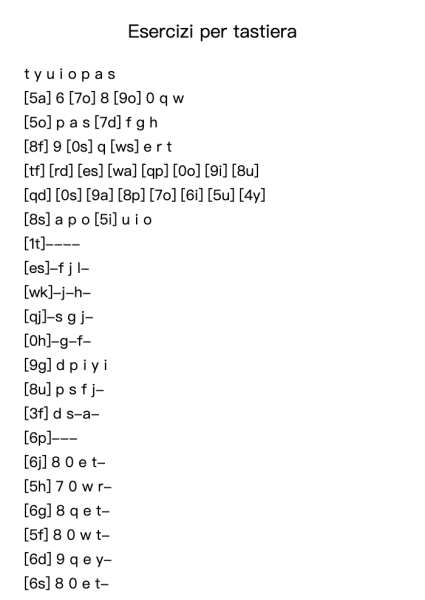 Esercizi per tastiera

t y u i o p a s
[5a] 6 [7o] 8 [9o] 0 q w
[5o] p a s [7d] f g h
[8f] 9 [0s] q [ws] e r t
[tf] [rd] [es] [wa] [qp] [0o] [9i] [8u]
[qd] [0s] [9a] [8p] [7o] [6i] [5u] [4y]
[8s] a p o [5i] u i o
[1t]––––
[es]–f j l–
[wk]–j–h–
[qj]–s g j–
[0h]–g–f–
[9g] d p i y i
[8u] p s f j–
[3f] d s–a–
[6p]–––
[6j] 8 0 e t–
[5h] 7 0 w r–
[6g] 8 q e t–
[5f] 8 0 w t–
[6d] 9 q e y–
[6s] 8 0 e t–